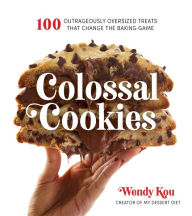 100 OUTRAGEOUSLY OVERSIZED TREATS THAT CHANGE THE BAKING GAME

Colossal Cookies

Wendy Kou
CREATOR OF MY DESSERT DIET